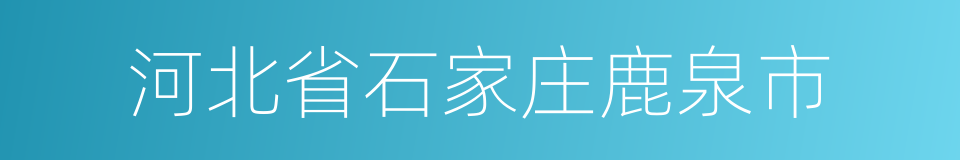 河北省石家庄鹿泉市